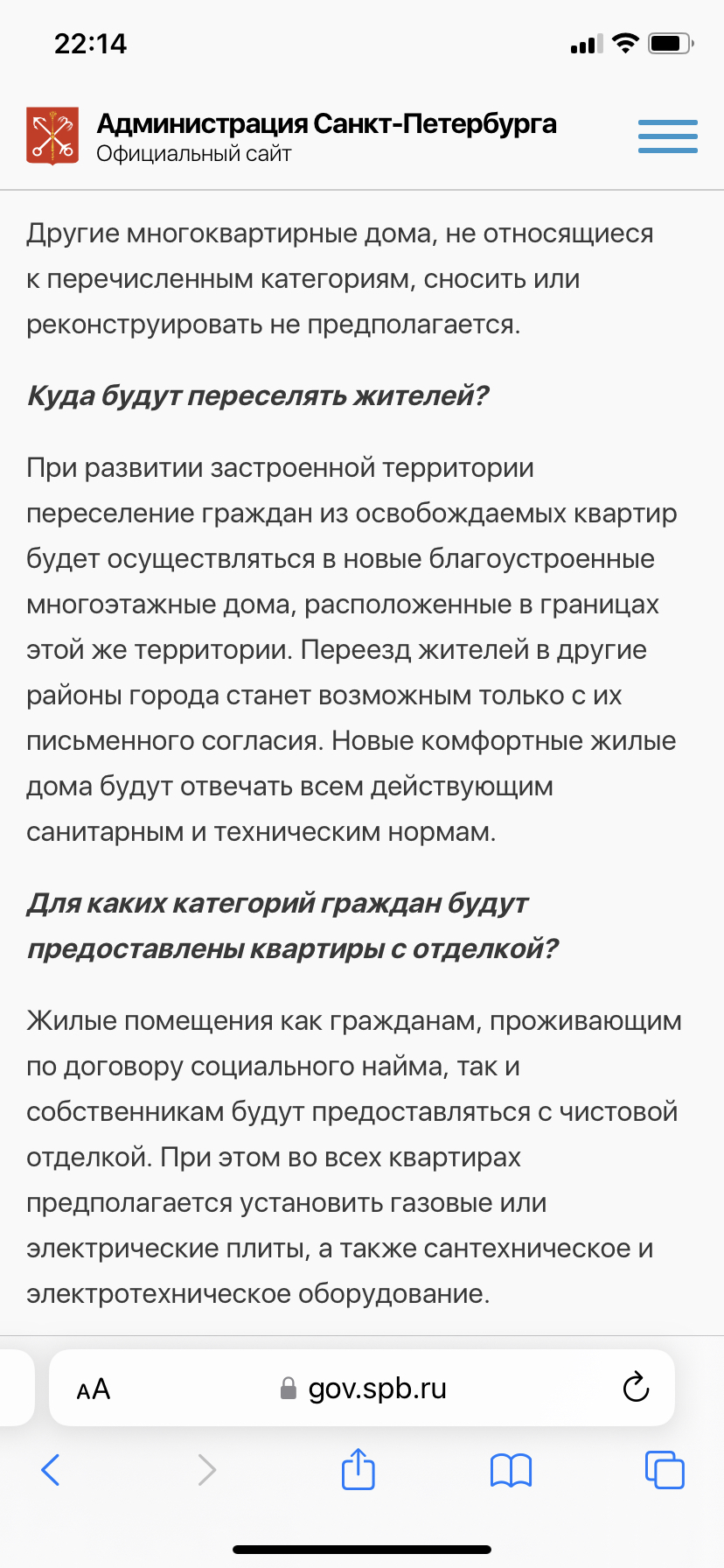 22:14

Администрация Санкт-Петербурга
Официальный сайт

Другие многоквартирные дома, не относящиеся к перечисленным категориям, сносить или реконструировать не предполагается.

Куда будут переселять жителей?

При развитии застроенной территории переселение граждан из освобождаемых квартир будет осуществляться в новые благоустроенные многоэтажные дома, расположенные в границах этой же территории. Переезд жителей в другие районы города станет возможным только с их письменного согласия. Новые комфортные жилые дома будут отвечать всем действующим санитарным и техническим нормам.

Для каких категорий граждан будут предоставлены квартиры с отделкой?

Жилые помещения как гражданам, проживающим по договору социального найма, так и собственникам будут предоставляться с чистовой отделкой. При этом во всех квартирах предполагается установить газовые или электрические плиты, а также сантехническое и электротехническое оборудование.

AA gov.spb.ru